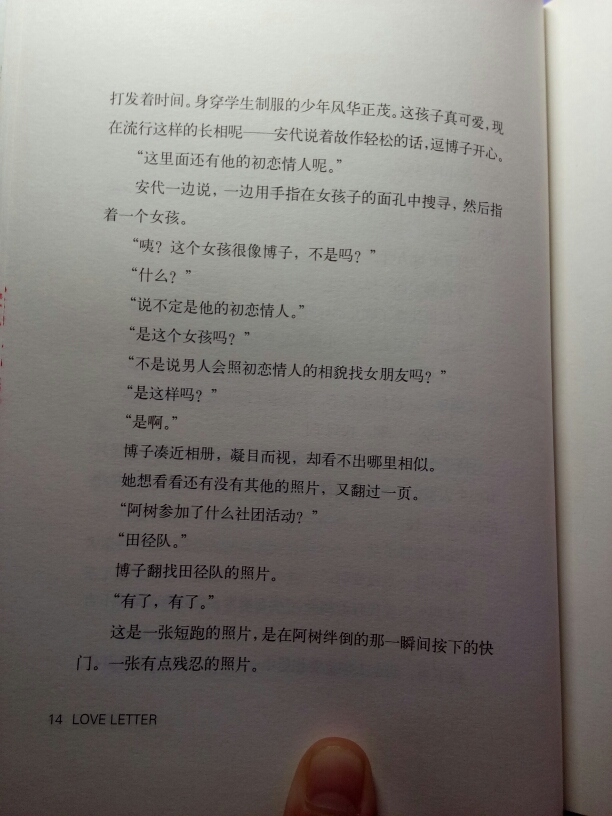 打发着时间。身穿学生制服的少年风华正茂。这孩子真可爱，现在流行这样的长相呢——安代说着故作轻松的话，逗博子开心。

“这里面还有他的初恋情人呢。”

安代一边说，一边用手指在女孩子的面孔中搜寻，然后指着一个女孩。

“咦？这个女孩很像博子，不是吗？”

“什么？”

“说不定是他的初恋情人。”

“是这个女孩吗？”

“不是说男人会照初恋情人的相貌找女朋友吗？”

“是这样吗？”

“是啊。”

博子凑近相册，凝目而视，却看不出哪里相似。

她想看看还有没有其他的照片，又翻过一页。

“阿树参加了什么社团活动？”

“田径队。”

博子翻找田径队的照片。

“有了，有了。”

这是一张短跑的照片，是在阿树绊倒的那一瞬间按下的快门。一张有点残忍的照片。

14 LOVE LETTER